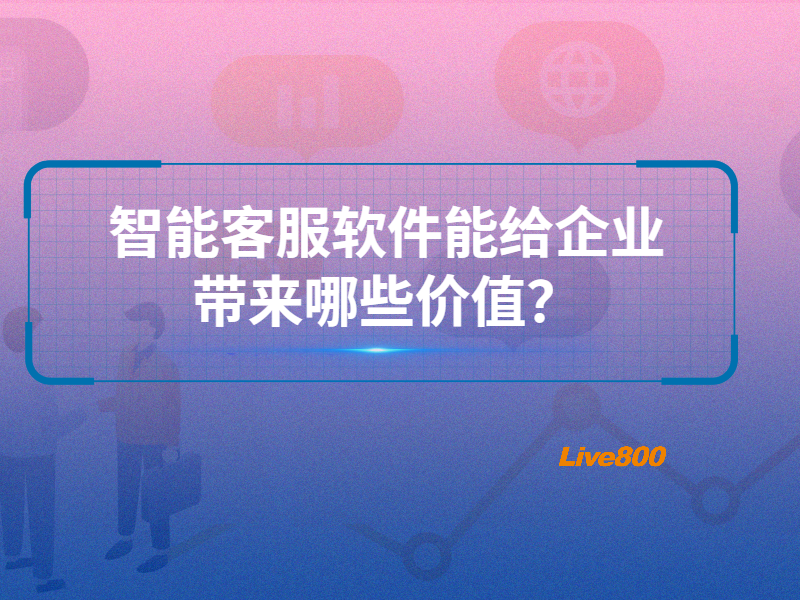 智能客服软件能给企业带来哪些价值？

Live800